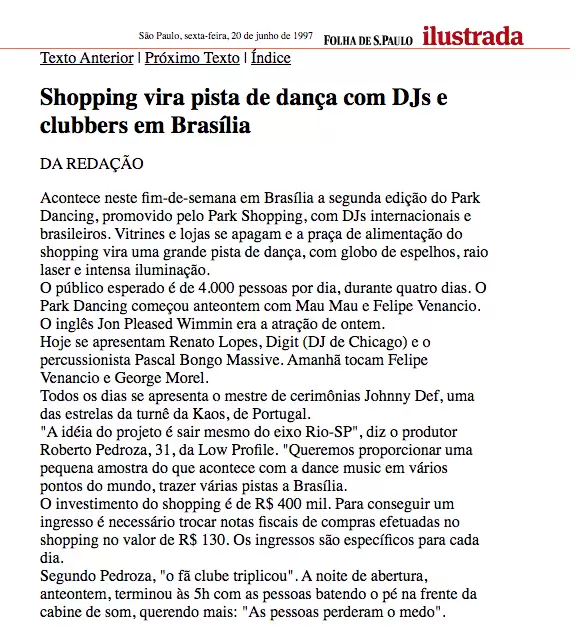 São Paulo, sexta-feira, 20 de junho de 1997 FOLHA DE S.PAULO ilustrada

Texto Anterior | Próximo Texto | Índice

Shopping vira pista de dança com DJs e clubbers em Brasília

DA REDAÇÃO

Acontece neste fim-de-semana em Brasília a segunda edição do Park Dancing, promovido pelo Park Shopping, com DJs internacionais e brasileiros. Vitrines e lojas se apagam e a praça de alimentação do shopping vira uma grande pista de dança, com globo de espelhos, raio laser e intensa iluminação.
O público esperado é de 4.000 pessoas por dia, durante quatro dias. O Park Dancing começou anteontem com Mau Mau e Felipe Venancio.
O inglês Jon Pleased Wimmin era a atração de ontem.
Hoje se apresentam Renato Lopes, Digit (DJ de Chicago) e o percussionista Pascal Bongo Massive. Amanhã tocam Felipe Venancio e George Morel.
Todos os dias se apresenta o mestre de cerimônias Johnny Def, uma das estrelas da turnê da Kaos, de Portugal.
"A idéia do projeto é sair mesmo do eixo Rio-SP", diz o produtor Roberto Pedroza, 31, da Low Profile. "Queremos proporcionar uma pequena amostra do que acontece com a dance music em vários pontos do mundo, trazer várias pistas a Brasília.
O investimento do shopping é de R$ 400 mil. Para conseguir um ingresso é necessário trocar notas fiscais de compras efetuadas no shopping no valor de R$ 130. Os ingressos são específicos para cada dia.
Segundo Pedroza, "o fã clube triplicou". A noite de abertura, anteontem, terminou às 5h com as pessoas batendo o pé na frente da cabine de som, querendo mais: "As pessoas perderam o medo".